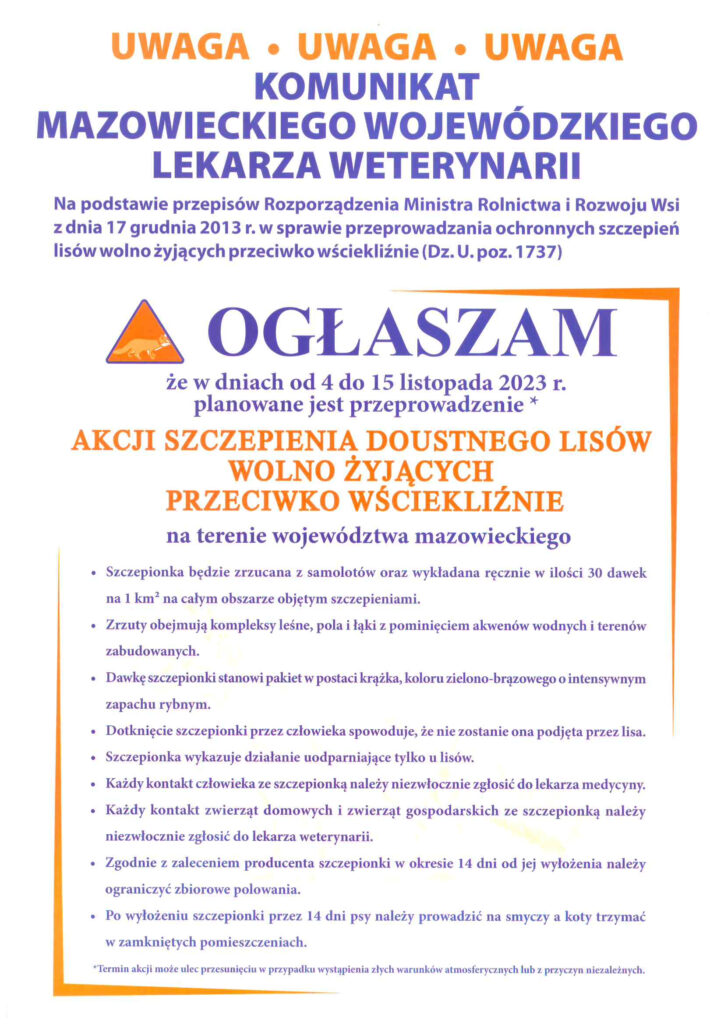 UWAGA • UWAGA • UWAGA
KOMUNIKAT
MAZOWIECKIEGO WOJEWÓDZKIEGO
LEKARZA WETERYNARII

Na podstawie przepisów Rozporządzenia Ministra Rolnictwa i Rozwoju Wsi z dnia 17 grudnia 2013 r. w sprawie przeprowadzania ochronnych szczepień lisów wolno żyjących przeciwko wściekliźnie (Dz. U. poz. 1737)

OGŁASZAM

że w dniach od 4 do 15 listopada 2023 r. planowane jest przeprowadzenie *

AKCJI SZCZEPIENIA DOUSTNEGO LISÓW WOLNO ŻYJĄCYCH PRZECIWKO WŚCIEKLIŹNIE

na terenie województwa mazowieckiego

• Szczepionka będzie zrzucana z samolotów oraz wykładana ręcznie w ilości 30 dawek na 1 km$^2$ na całym obszarze objętym szczepieniami.

• Zrzuty obejmują kompleksy leśne, pola i łąki z pominięciem akwenów wodnych i terenów zabudowanych.

• Dawkę szczepionki stanowi pakiet w postaci krążka, koloru zielono-brązowego o intensywnym zapachu rybnym.

• Dotknięcie szczepionki przez człowieka spowoduje, że nie zostanie ona podjęta przez lisa.

• Szczepionka wykazuje działanie uodparniające tylko u lisów.

• Każdy kontakt człowieka ze szczepionką należy niezwłocznie zgłosić do lekarza medycyny.

• Każdy kontakt zwierząt domowych i zwierząt gospodarskich ze szczepionką należy niezwłocznie zgłosić do lekarza weterynarii.

• Zgodnie z zaleceniem producenta szczepionki w okresie 14 dni od jej wyłożenia należy ograniczyć zbiorowe polowania.

• Po wyłożeniu szczepionki przez 14 dni psy należy prowadzić na smyczy a koty trzymać w zamkniętych pomieszczeniach.

*Termin akcji może ulec przesunięciu w przypadku wystąpienia złych warunków atmosferycznych lub z przyczyn niezależnych.